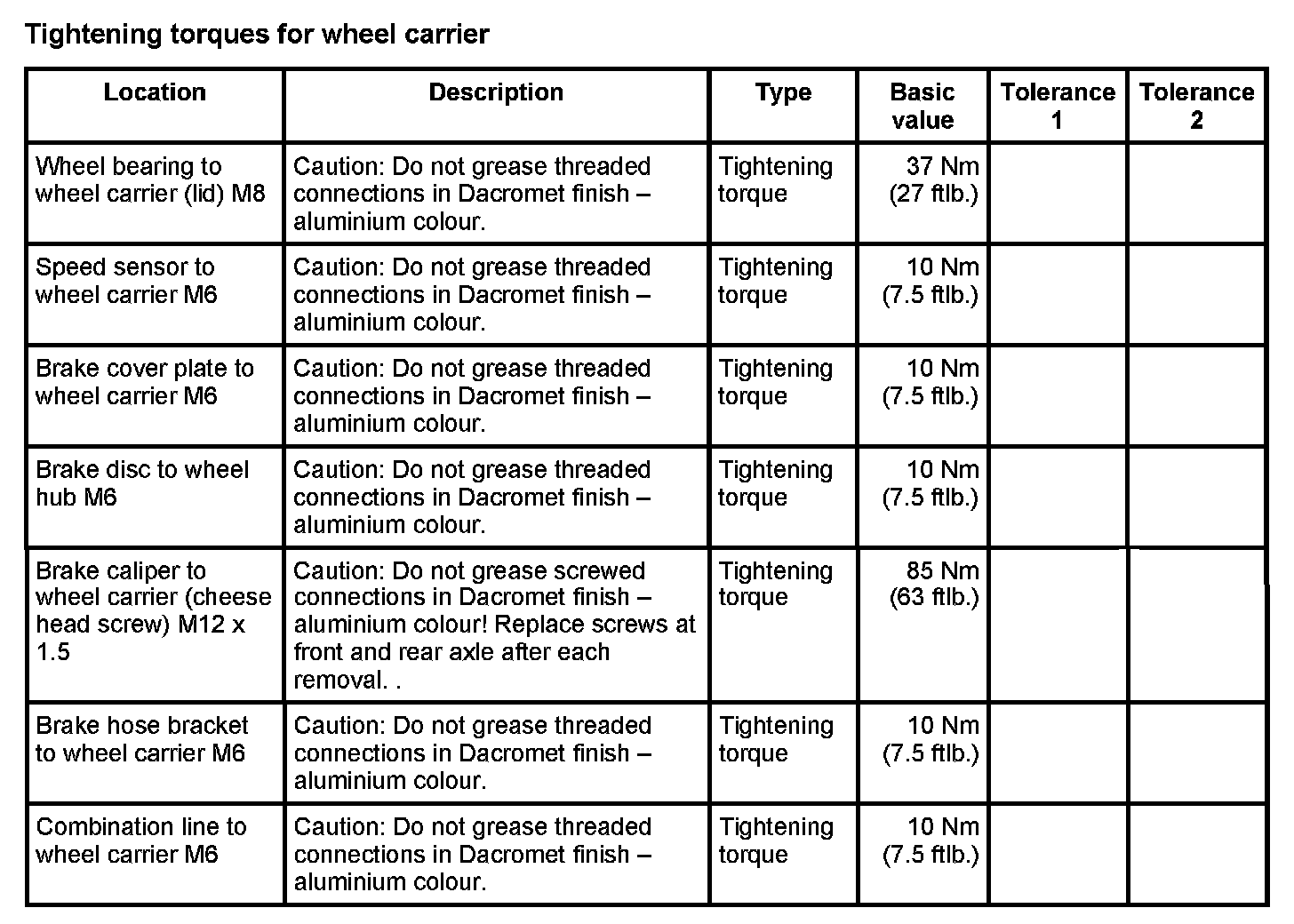 Tightening torques for wheel carrier

| Location | Description | Type | Basic value | Tolerance 1 | Tolerance 2 |
|---|---|---|---|---|---|
| Wheel bearing to wheel carrier (lid) M8 | Caution: Do not grease threaded connections in Dacromet finish – aluminium colour. | Tightening torque | 37 Nm (27 ftlb.) | | |
| Speed sensor to wheel carrier M6 | Caution: Do not grease threaded connections in Dacromet finish – aluminium colour. | Tightening torque | 10 Nm (7.5 ftlb.) | | |
| Brake cover plate to wheel carrier M6 | Caution: Do not grease threaded connections in Dacromet finish – aluminium colour. | Tightening torque | 10 Nm (7.5 ftlb.) | | |
| Brake disc to wheel hub M6 | Caution: Do not grease threaded connections in Dacromet finish – aluminium colour. | Tightening torque | 10 Nm (7.5 ftlb.) | | |
| Brake caliper to wheel carrier (cheese head screw) M12 x 1.5 | Caution: Do not grease screwed connections in Dacromet finish – aluminium colour! Replace screws at front and rear axle after each removal. . | Tightening torque | 85 Nm (63 ftlb.) | | |
| Brake hose bracket to wheel carrier M6 | Caution: Do not grease threaded connections in Dacromet finish – aluminium colour. | Tightening torque | 10 Nm (7.5 ftlb.) | | |
| Combination line to wheel carrier M6 | Caution: Do not grease threaded connections in Dacromet finish – aluminium colour. | Tightening torque | 10 Nm (7.5 ftlb.) | | |